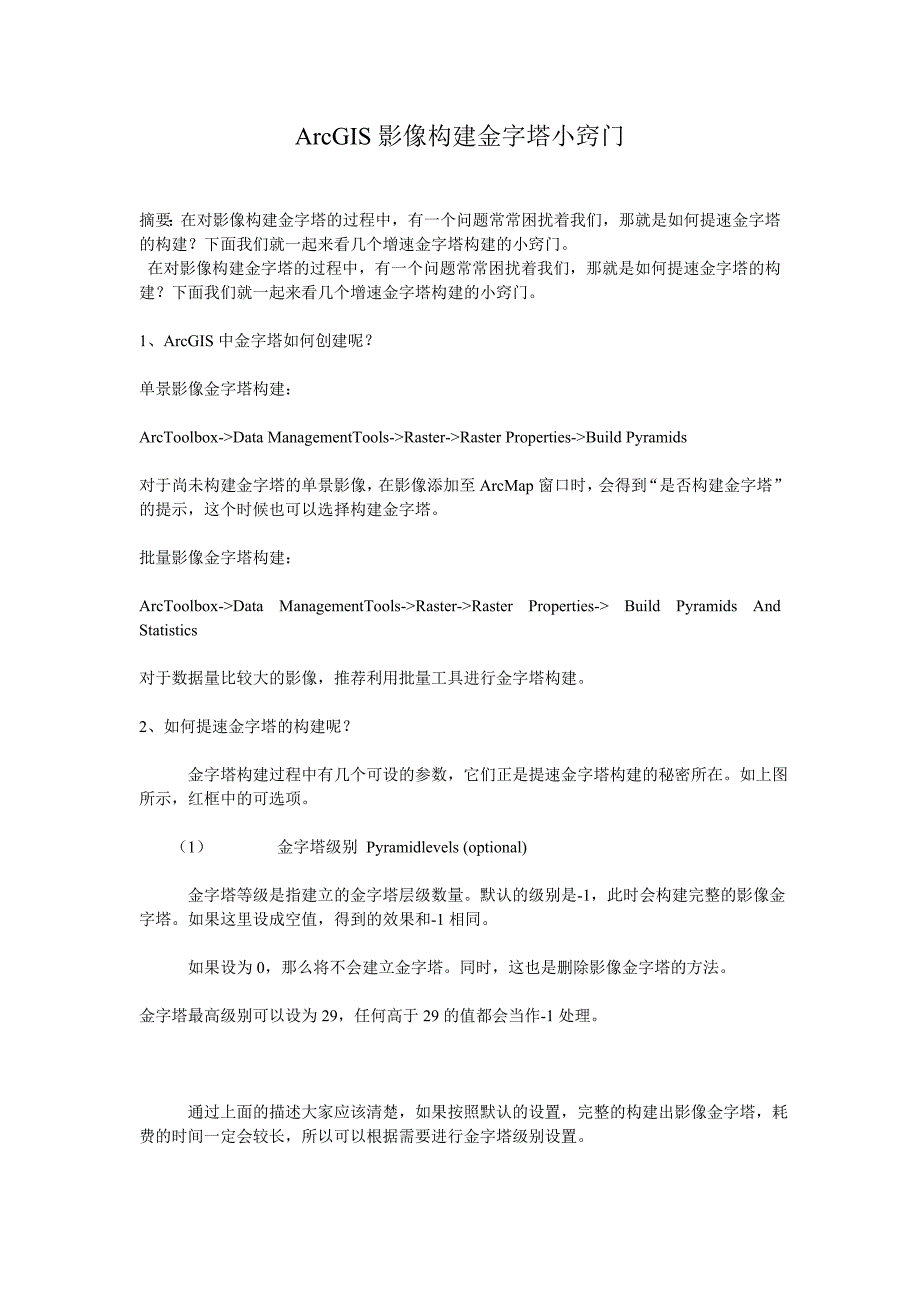 ArcGIS 影像构建金字塔小窍门

摘要: 在对影像构建金字塔的过程中，有一个问题常常困扰着我们，那就是如何提速金字塔的构建？下面我们就一起来看几个增速金字塔构建的小窍门。
在对影像构建金字塔的过程中，有一个问题常常困扰着我们，那就是如何提速金字塔的构建？下面我们就一起来看几个增速金字塔构建的小窍门。

1、ArcGIS 中金字塔如何创建呢？

单景影像金字塔构建：

ArcToolbox->Data ManagementTools->Raster->Raster Properties->Build Pyramids

对于尚未构建金字塔的单景影像，在影像添加至 ArcMap 窗口时，会得到“是否构建金字塔”的提示，这个时候也可以选择构建金字塔。

批量影像金字塔构建：

ArcToolbox->Data ManagementTools->Raster->Raster Properties-> Build Pyramids And Statistics

对于数据量比较大的影像，推荐利用批量工具进行金字塔构建。

2、如何提速金字塔的构建呢？

金字塔构建过程中有几个可设的参数，它们正是提速金字塔构建的秘密所在。如上图所示，红框中的可选项。

（1） 金字塔级别 Pyramidlevels (optional)

金字塔等级是指建立的金字塔层级数量。默认的级别是-1，此时会构建完整的影像金字塔。如果这里设成空值，得到的效果和-1 相同。

如果设为 0，那么将不会建立金字塔。同时，这也是删除影像金字塔的方法。

金字塔最高级别可以设为 29，任何高于 29 的值都会当作-1 处理。

通过上面的描述大家应该清楚，如果按照默认的设置，完整的构建出影像金字塔，耗费的时间一定会较长，所以可以根据需要进行金字塔级别设置。